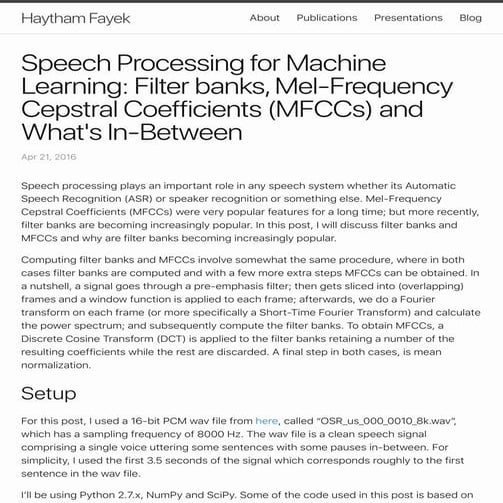 Haytham Fayek

About Publications Presentations Blog

Speech Processing for Machine Learning: Filter banks, Mel-Frequency Cepstral Coefficients (MFCCs) and What's In-Between

Apr 21, 2016

Speech processing plays an important role in any speech system whether its Automatic Speech Recognition (ASR) or speaker recognition or something else. Mel-Frequency Cepstral Coefficients (MFCCs) were very popular features for a long time; but more recently, filter banks are becoming increasingly popular. In this post, I will discuss filter banks and MFCCs and why are filter banks becoming increasingly popular.

Computing filter banks and MFCCs involve somewhat the same procedure, where in both cases filter banks are computed and with a few more extra steps MFCCs can be obtained. In a nutshell, a signal goes through a pre-emphasis filter; then gets sliced into (overlapping) frames and a window function is applied to each frame; afterwards, we do a Fourier transform on each frame (or more specifically a Short-Time Fourier Transform) and calculate the power spectrum; and subsequently compute the filter banks. To obtain MFCCs, a Discrete Cosine Transform (DCT) is applied to the filter banks retaining a number of the resulting coefficients while the rest are discarded. A final step in both cases, is mean normalization.

Setup

For this post, I used a 16-bit PCM wav file from here, called "OSR_us_000_0010_8k.wav", which has a sampling frequency of 8000 Hz. The wav file is a clean speech signal comprising a single voice uttering some sentences with some pauses in-between. For simplicity, I used the first 3.5 seconds of the signal which corresponds roughly to the first sentence in the wav file.

I'll be using Python 2.7.x, NumPy and SciPy. Some of the code used in this post is based on